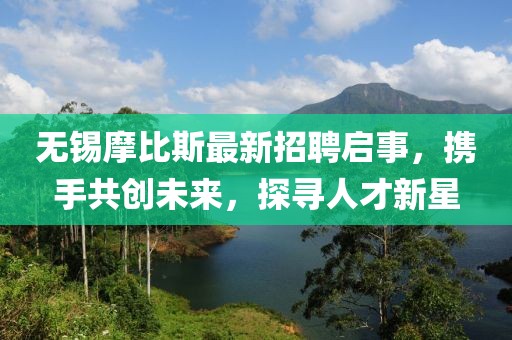 无锡摩比斯最新招聘启事，携手共创未来，探寻人才新星